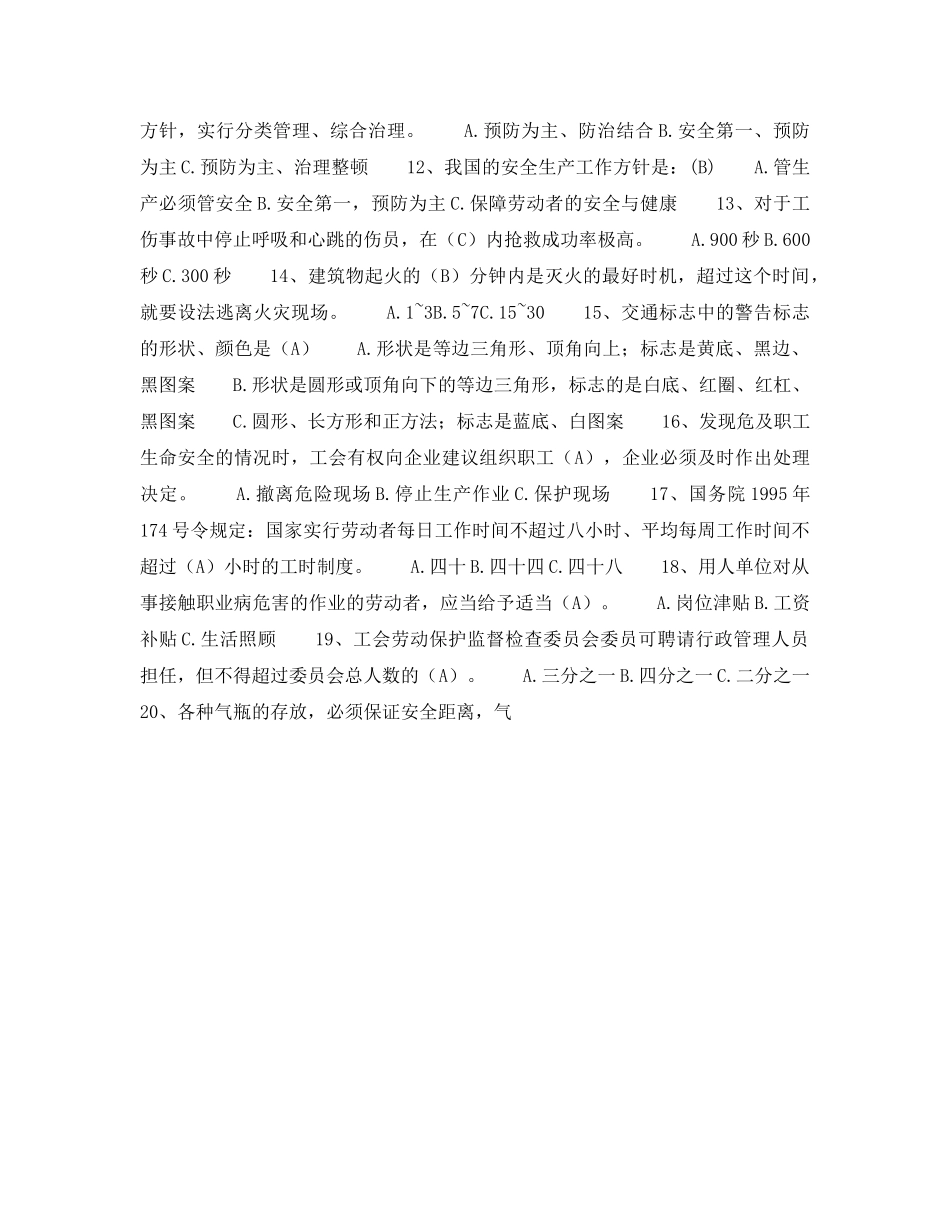 方针，实行分类管理、综合治理。　　A.预防为主、防治结合 B.安全第一、预防为主 C.预防为主、治理整顿　　12、我国的安全生产工作方针是：(B)　　A.管生产必须管安全 B.安全第一，预防为主 C.保障劳动者的安全与健康　　13、对于工伤事故中停止呼吸和心跳的伤员，在（C）内抢救成功率极高。　　A.900 秒 B.600 秒 C.300 秒　　14、建筑物起火的（B）分钟内是灭火的最好时机，超过这个时间，就要设法逃离火灾现场。　　A.1~3B.5~7C.15~30　　15、交通标志中的警告标志的形状、颜色是（A）　　A.形状是等边三角形、顶角向上；标志是黄底、黑边、黑图案　　B.形状是圆形或顶角向下的等边三角形，标志的是白底、红圈、红杠、黑图案　　C.圆形、长方形和正方法；标志是蓝底、白图案　　16、发现危及职工生命安全的情况时，工会有权向企业建议组织职工（A），企业必须及时作出处理决定。　　A.撤离危险现场 B.停止生产作业 C.保护现场　　17、国务院 1995 年 174 号令规定：国家实行劳动者每日工作时间不超过八小时、平均每周工作时间不超过（A）小时的工时制度。　　A.四十 B.四十四 C.四十八　　18、用人单位对从事接触职业病危害的作业的劳动者，应当给予适当（A）。　　A.岗位津贴 B.工资补贴 C.生活照顾　　19、工会劳动保护监督检查委员会委员可聘请行政管理人员担任，但不得超过委员会总人数的（A）。　　A.三分之一 B.四分之一 C.二分之一　　20、各种气瓶的存放，必须保证安全距离，气